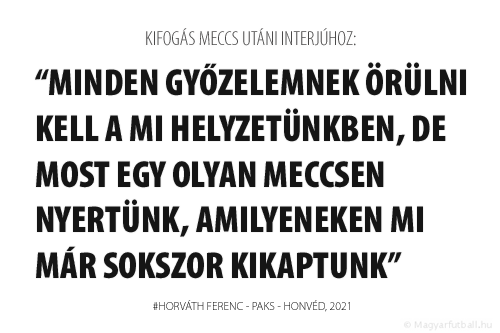 KIFOGÁS MECCS UTÁNI INTERJÚHOZ:

“MINDEN GYŐZELEMNEK ÖRÜLNI KELL A MI HELYZETÜNKBEN, DE MOST EGY OLYAN MECCSEN NYERTÜNK, AMILYENEKEN MI MÁR SOKSZOR KIKAPTUNK”

#HORVÁTH FERENC - PAKS - HONVÉD, 2021

© Magyarfutball.hu